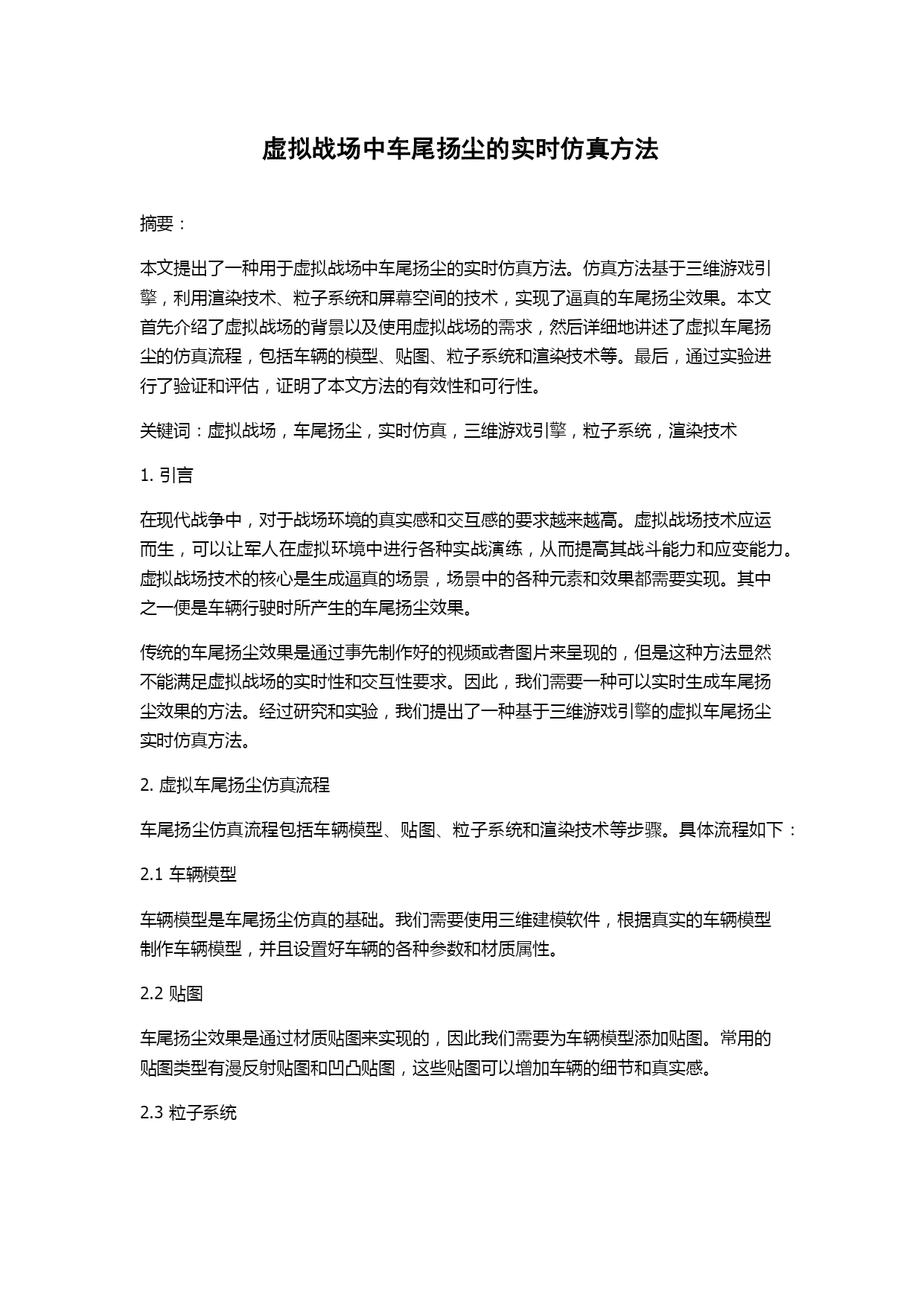 虚拟战场中车尾扬尘的实时仿真方法

摘要：

本文提出了一种用于虚拟战场中车尾扬尘的实时仿真方法。仿真方法基于三维游戏引擎，利用渲染技术、粒子系统和屏幕空间的技术，实现了逼真的车尾扬尘效果。本文首先介绍了虚拟战场的背景以及使用虚拟战场的需求，然后详细地讲述了虚拟车尾扬尘的仿真流程，包括车辆的模型、贴图、粒子系统和渲染技术等。最后，通过实验进行了验证和评估，证明了本文方法的有效性和可行性。

关键词：虚拟战场，车尾扬尘，实时仿真，三维游戏引擎，粒子系统，渲染技术

1. 引言

在现代战争中，对于战场环境的真实感和交互感的要求越来越高。虚拟战场技术应运而生，可以让军人在虚拟环境中进行各种实战演练，从而提高其战斗能力和应变能力。虚拟战场技术的核心是生成逼真的场景，场景中的各种元素和效果都需要实现。其中之一便是车辆行驶时所产生的车尾扬尘效果。

传统的车尾扬尘效果是通过事先制作好的视频或者图片来呈现的，但是这种方法显然不能满足虚拟战场的实时性和交互性要求。因此，我们需要一种可以实时生成车尾扬尘效果的方法。经过研究和实验，我们提出了一种基于三维游戏引擎的虚拟车尾扬尘实时仿真方法。

2. 虚拟车尾扬尘仿真流程

车尾扬尘仿真流程包括车辆模型、贴图、粒子系统和渲染技术等步骤。具体流程如下：

2.1 车辆模型

车辆模型是车尾扬尘仿真的基础。我们需要使用三维建模软件，根据真实的车辆模型制作车辆模型，并且设置好车辆的各种参数和材质属性。

2.2 贴图

车尾扬尘效果是通过材质贴图来实现的，因此我们需要为车辆模型添加贴图。常用的贴图类型有漫反射贴图和凹凸贴图，这些贴图可以增加车辆的细节和真实感。

2.3 粒子系统